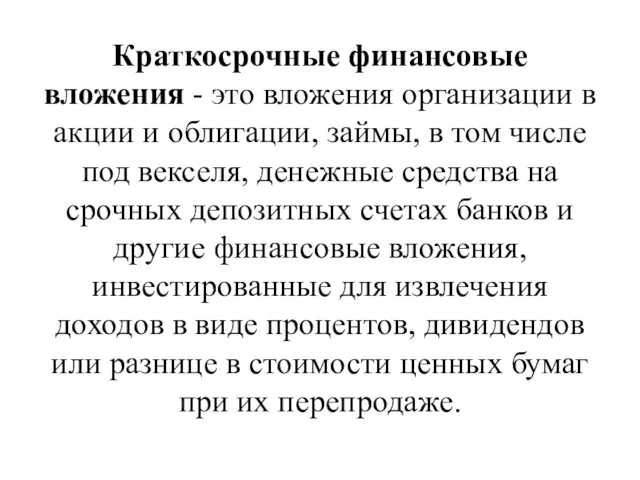 Краткосрочные финансовые вложения - это вложения организации в акции и облигации, займы, в том числе под векселя, денежные средства на срочных депозитных счетах банков и другие финансовые вложения, инвестированные для извлечения доходов в виде процентов, дивидендов или разнице в стоимости ценных бумаг при их перепродаже.